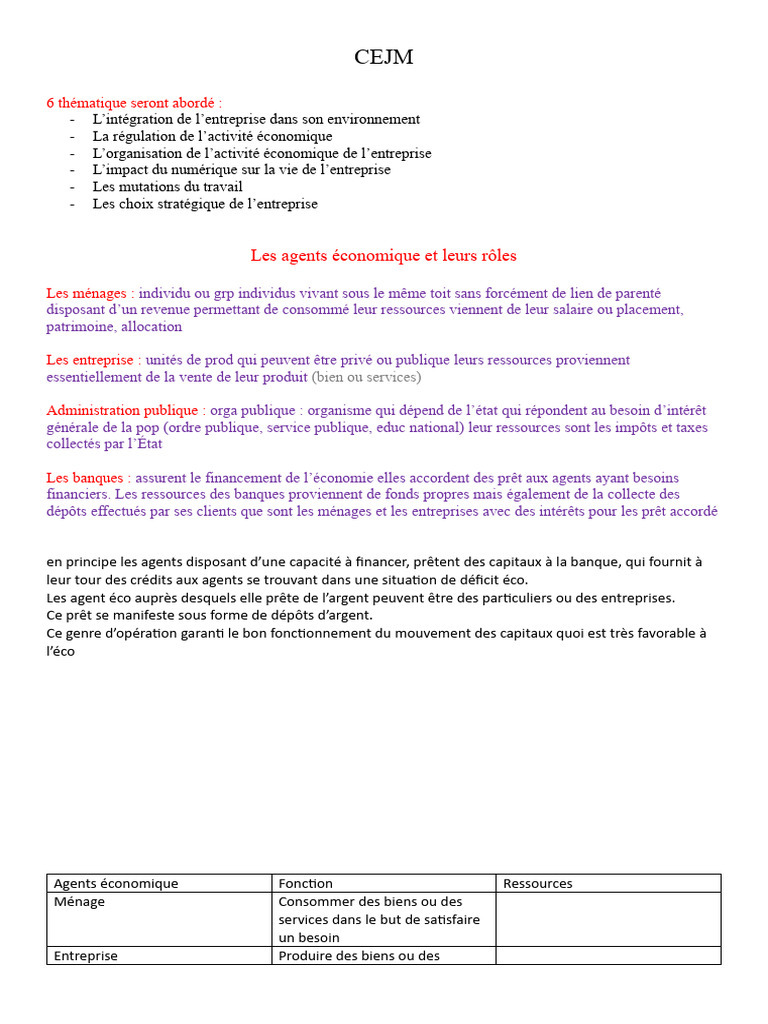 CEJM

6 thématique seront abordé :
- L'intégration de l'entreprise dans son environnement
- La régulation de l'activité économique
- L'organisation de l'activité économique de l'entreprise
- L'impact du numérique sur la vie de l'entreprise
- Les mutations du travail
- Les choix stratégique de l'entreprise

Les agents économique et leurs rôles

Les ménages : individu ou grp individus vivant sous le même toit sans forcément de lien de parenté disposant d'un revenue permettant de consommé leur ressources viennent de leur salaire ou placement, patrimoine, allocation

Les entreprise : unités de prod qui peuvent être privé ou publique leurs ressources proviennent essentiellement de la vente de leur produit (bien ou services)

Administration publique : orga publique : organisme qui dépend de l'état qui répondent au besoin d'intérêt générale de la pop (ordre publique, service publique, educ national) leur ressources sont les impôts et taxes collectés par l'État

Les banques : assurent le financement de l'économie elles accordent des prêt aux agents ayant besoins financiers. Les ressources des banques proviennent de fonds propres mais également de la collecte des dépôts effectués par ses clients que sont les ménages et les entreprises avec des intérêts pour les prêt accordé

en principe les agents disposant d'une capacité à financer, prêtent des capitaux à la banque, qui fournit à leur tour des crédits aux agents se trouvant dans une situation de déficit éco.
Les agent éco auprès desquels elle prête de l'argent peuvent être des particuliers ou des entreprises.
Ce prêt se manifeste sous forme de dépôts d'argent.
Ce genre d'opération garanti le bon fonctionnement du mouvement des capitaux quoi est très favorable à l'éco

| Agents économique | Fonction | Ressources |
|---|---|---|
| Ménage | Consommer des biens ou des services dans le but de satisfaire un besoin | |
| Entreprise | Produire des biens ou des | |